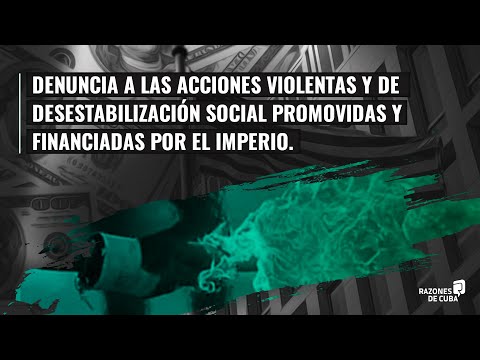 DENUNCIA A LAS ACCIONES VIOLENTAS Y DE DESESTABILIZACIÓN SOCIAL PROMOVIDAS Y FINANCIADAS POR EL IMPERIO.

RAZONES DE CUBA